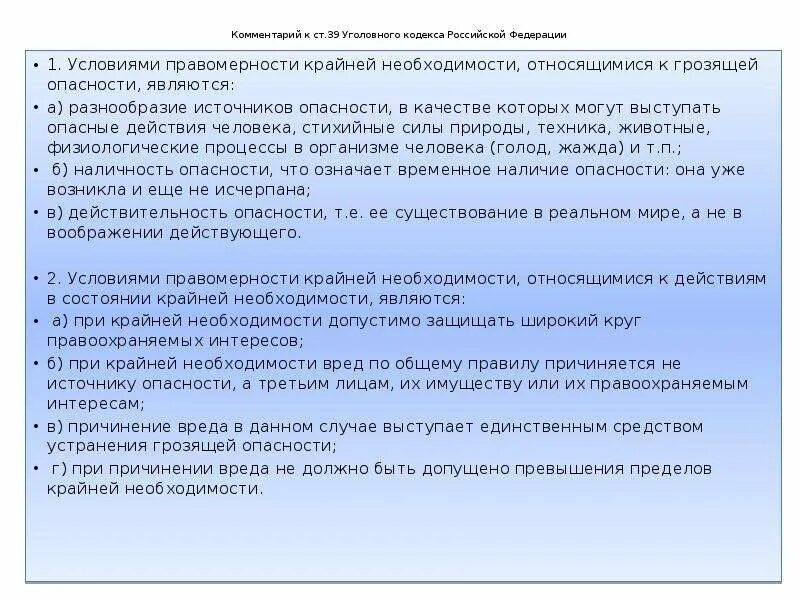 Комментарий к ст.39 Уголовного кодекса Российской Федерации

• 1. Условиями правомерности крайней необходимости, относящимися к грозящей опасности, являются:
• а) разнообразие источников опасности, в качестве которых могут выступать опасные действия человека, стихийные силы природы, техника, животные, физиологические процессы в организме человека (голод, жажда) и т.п.;
• б) наличность опасности, что означает временное наличие опасности: она уже возникла и еще не исчерпана;
• в) действительность опасности, т.е. ее существование в реальном мире, а не в воображении действующего.

• 2. Условиями правомерности крайней необходимости, относящимися к действиям в состоянии крайней необходимости, являются:
• а) при крайней необходимости допустимо защищать широкий круг правоохраняемых интересов;
• б) при крайней необходимости вред по общему правилу причиняется не источнику опасности, а третьим лицам, их имуществу или их правоохраняемым интересам;
• в) причинение вреда в данном случае выступает единственным средством устранения грозящей опасности;
• г) при причинении вреда не должно быть допущено превышения пределов крайней необходимости.